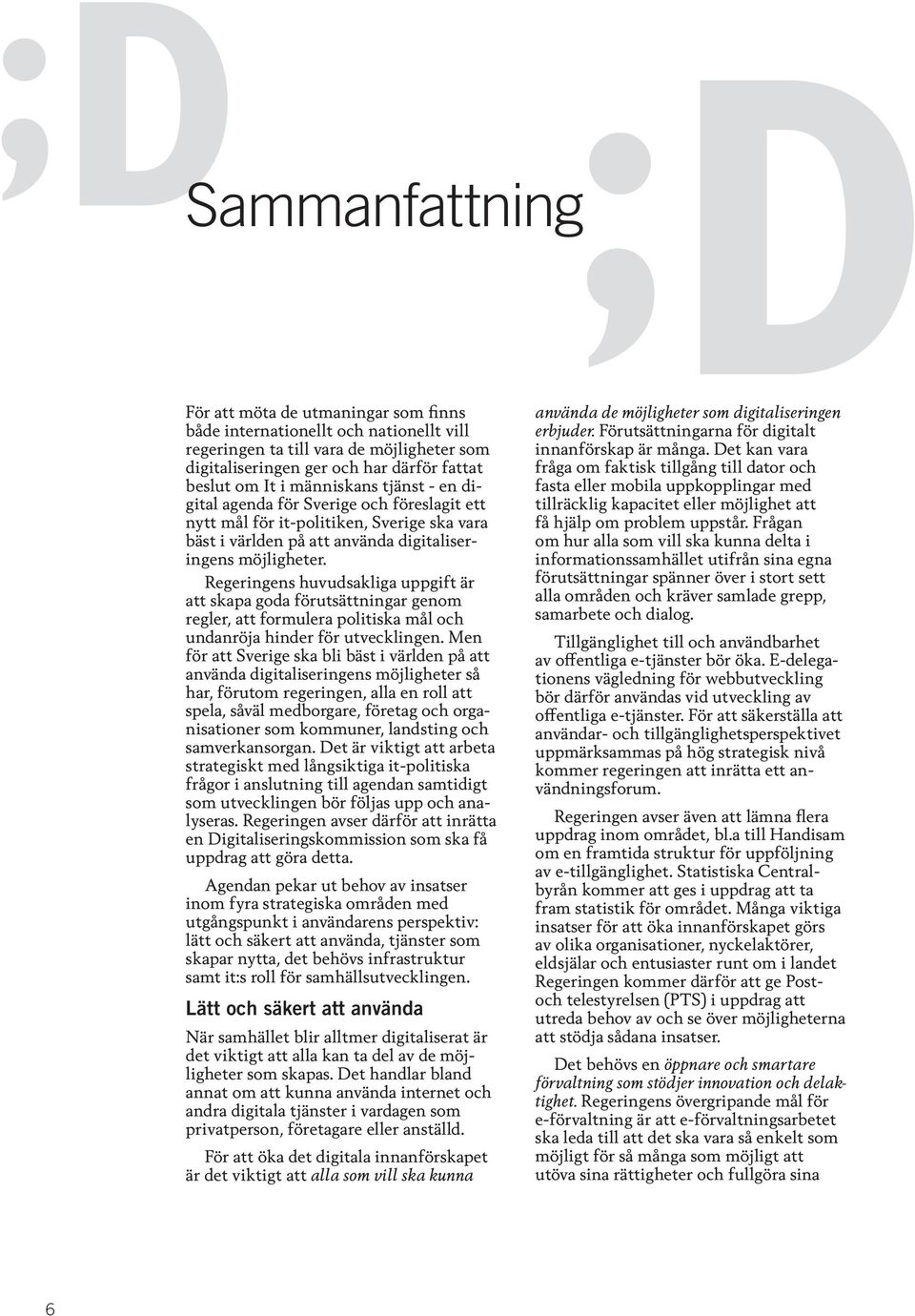 ;D

;D

Sammanfattning

För att möta de utmaningar som finns både internationellt och nationellt vill regeringen ta till vara de möjligheter som digitaliseringen ger och har därför fattat beslut om It i människans tjänst - en digital agenda för Sverige och föreslagit ett nytt mål för it-politiken, Sverige ska vara bäst i världen på att använda digitaliseringens möjligheter.

Regeringens huvudsakliga uppgift är att skapa goda förutsättningar genom regler, att formulera politiska mål och undanröja hinder för utvecklingen. Men för att Sverige ska bli bäst i världen på att använda digitaliseringens möjligheter så har, förutom regeringen, alla en roll att spela, såväl medborgare, företag och organisationer som kommuner, landsting och samverkansorgan. Det är viktigt att arbeta strategiskt med långsiktiga it-politiska frågor i anslutning till agendan samtidigt som utvecklingen bör följas upp och analyseras. Regeringen avser därför att inrätta en Digitaliseringskommission som ska få uppdrag att göra detta.

Agendan pekar ut behov av insatser inom fyra strategiska områden med utgångspunkt i användarens perspektiv: lätt och säkert att använda, tjänster som skapar nytta, det behövs infrastruktur samt it:s roll för samhällsutvecklingen.

Lätt och säkert att använda

När samhället blir alltmer digitaliserat är det viktigt att alla kan ta del av de möjligheter som skapas. Det handlar bland annat om att kunna använda internet och andra digitala tjänster i vardagen som privatperson, företagare eller anställd.

För att öka det digitala innanförskapet är det viktigt att alla som vill ska kunna använda de möjligheter som digitaliseringen erbjuder. Förutsättningarna för digitalt innanförskap är många. Det kan vara fråga om faktisk tillgång till dator och fasta eller mobila uppkopplingar med tillräcklig kapacitet eller möjlighet att få hjälp om problem uppstår. Frågan om hur alla som vill ska kunna delta i informationssamhället utifrån sina egna förutsättningar spänner över i stort sett alla områden och kräver samlade grepp, samarbete och dialog.

Tillgänglighet till och användbarhet av offentliga e-tjänster bör öka. E-delegationens vägledning för webbutveckling bör därför användas vid utveckling av offentliga e-tjänster. För att säkerställa att användar- och tillgänglighetsperspektivet uppmärksammas på hög strategisk nivå kommer regeringen att inrätta ett användningsforum.

Regeringen avser även att lämna flera uppdrag inom området, bl.a till Handisam om en framtida struktur för uppföljning av e-tillgänglighet. Statistiska Centralbyrån kommer att ges i uppdrag att ta fram statistik för området. Många viktiga insatser för att öka innanförskapet görs av olika organisationer, nyckelaktörer, eldsjälar och entusiaster runt om i landet Regeringen kommer därför att ge Post- och telestyrelsen (PTS) i uppdrag att utreda behov av och se över möjligheterna att stödja sådana insatser.

Det behövs en öppnare och smartare förvaltning som stödjer innovation och delaktighet. Regeringens övergripande mål för e-förvaltning är att e-förvaltningsarbetet ska leda till att det ska vara så enkelt som möjligt för så många som möjligt att utöva sina rättigheter och fullgöra sina

6